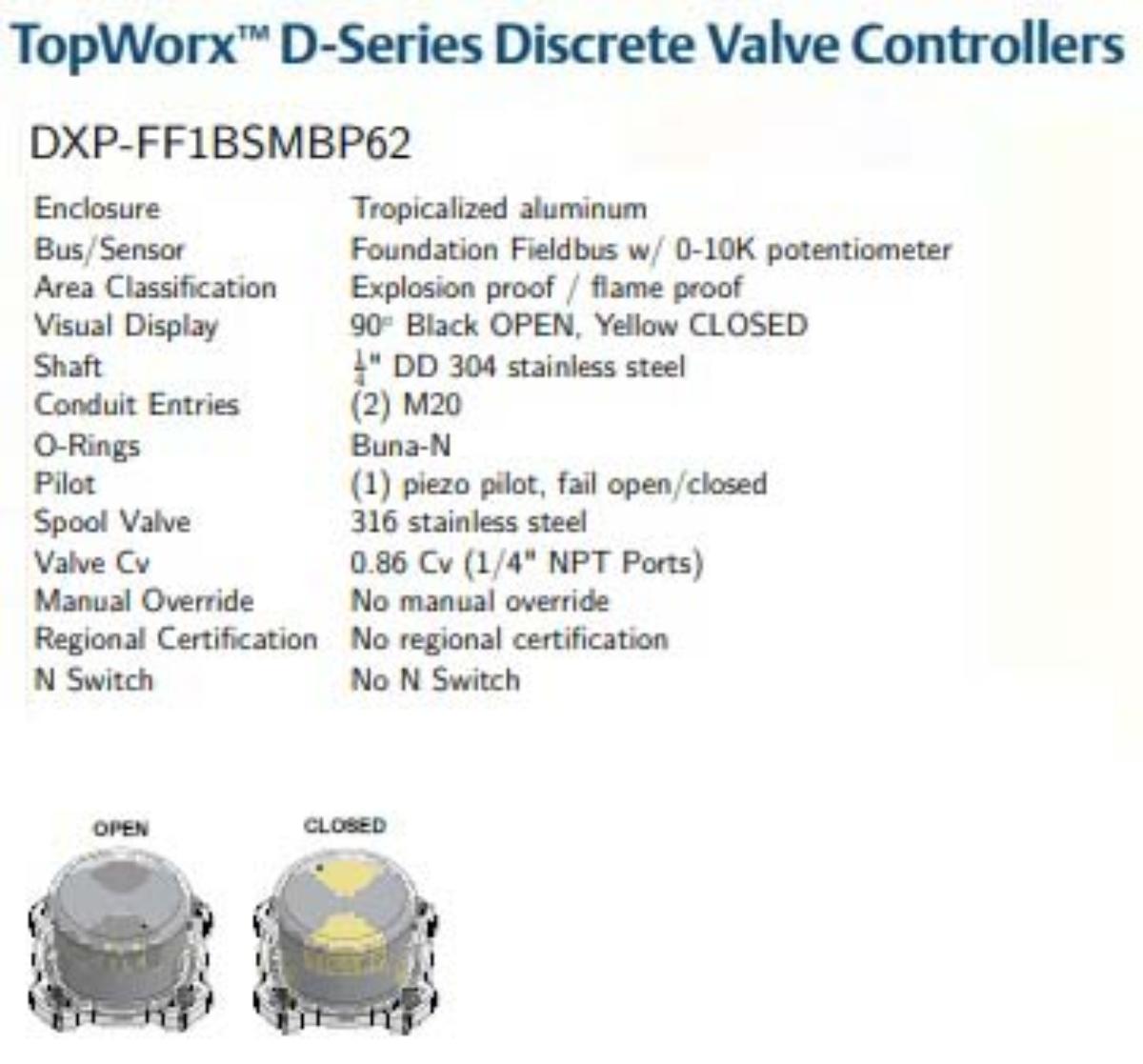 TopWorx™ D-Series Discrete Valve Controllers

DXP-FF1BSMBP62

Enclosure Tropicalized aluminum
Bus/Sensor Foundation Fieldbus w/ 0-10K potentiometer
Area Classification Explosion proof / flame proof
Visual Display 90° Black OPEN, Yellow CLOSED
Shaft $\frac{1}{4}$" DD 304 stainless steel
Conduit Entries (2) M20
O-Rings Buna-N
Pilot (1) piezo pilot, fail open/closed
Spool Valve 316 stainless steel
Valve Cv 0.86 Cv (1/4" NPT Ports)
Manual Override No manual override
Regional Certification No regional certification
N Switch No N Switch

OPEN

CLOSED